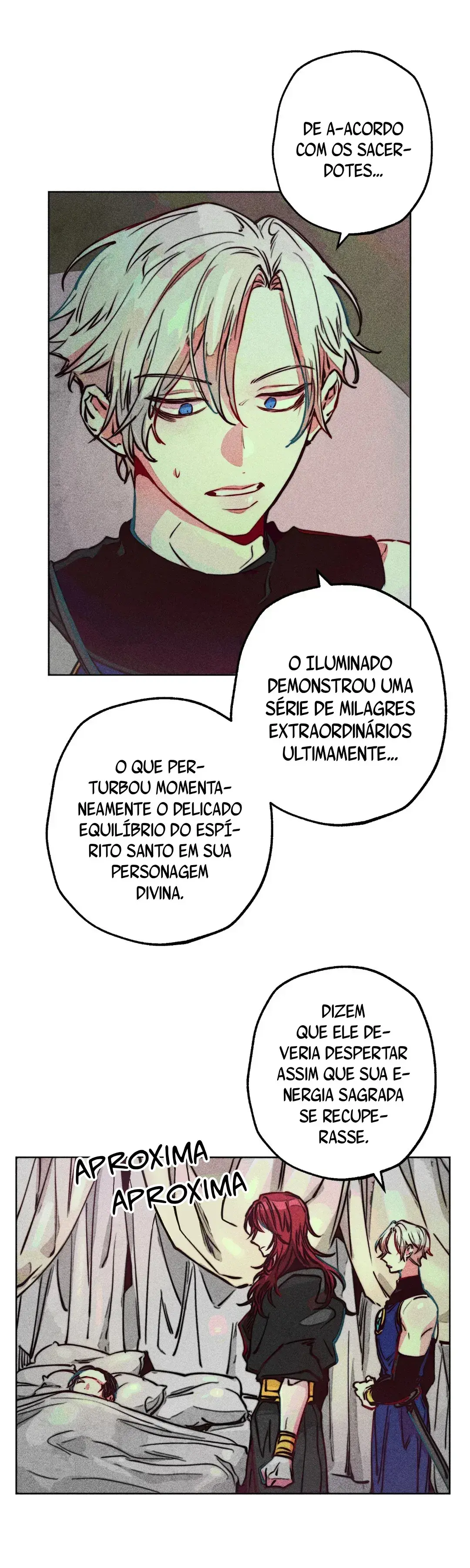 DE A-ACORDO COM OS SACERDOTES...

O ILUMINADO DEMONSTROU UMA SÉRIE DE MILAGRES EXTRAORDINÁRIOS ULTIMAMENTE...

O QUE PERTURBOU MOMENTANEAMENTE O DELICADO EQUILÍBRIO DO ESPÍRITO SANTO EM SUA PERSONAGEM DIVINA.

DIZEM QUE ELE DEVERIA DESPERTAR ASSIM QUE SUA ENERGIA SAGRADA SE RECUPERASSE.

APROXIMA
APROXIMA